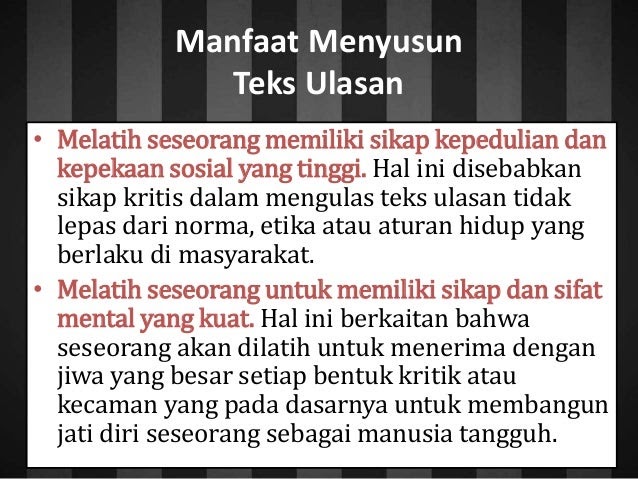 Manfaat Menyusun
Teks Ulasan

• Melatih seseorang memiliki sikap kepedulian dan kepekaan sosial yang tinggi. Hal ini disebabkan sikap kritis dalam mengulas teks ulasan tidak lepas dari norma, etika atau aturan hidup yang berlaku di masyarakat.
• Melatih seseorang untuk memiliki sikap dan sifat mental yang kuat. Hal ini berkaitan bahwa seseorang akan dilatih untuk menerima dengan jiwa yang besar setiap bentuk kritik atau kecaman yang pada dasarnya untuk membangun jati diri seseorang sebagai manusia tangguh.